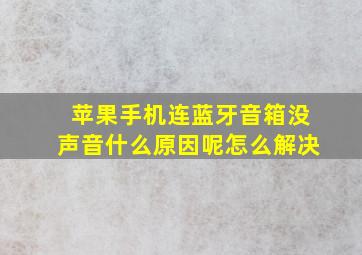 苹果手机连蓝牙音箱没声音什么原因呢怎么解决